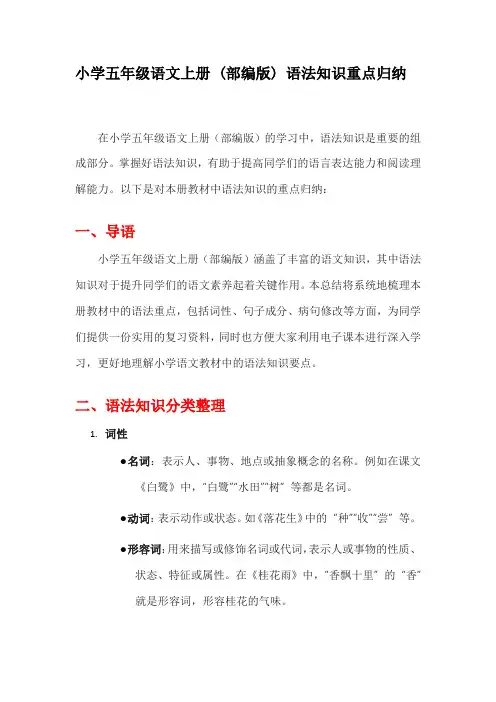 小学五年级语文上册（部编版）语法知识重点归纳

在小学五年级语文上册（部编版）的学习中，语法知识是重要的组成部分。掌握好语法知识，有助于提高同学们的语言表达能力和阅读理解能力。以下是对本册教材中语法知识的重点归纳：

一、导语

小学五年级语文上册（部编版）涵盖了丰富的语文知识，其中语法知识对于提升同学们的语文素养起着关键作用。本总结将系统地梳理本册教材中的语法重点，包括词性、句子成分、病句修改等方面，为同学们提供一份实用的复习资料，同时也方便大家利用电子课本进行深入学习，更好地理解小学语文教材中的语法知识要点。

二、语法知识分类整理

1. 词性

●名词：表示人、事物、地点或抽象概念的名称。例如在课文《白鹭》中，“白鹭”“水田”“树”等都是名词。

●动词：表示动作或状态。如《落花生》中的“种”“收”“尝”等。

●形容词：用来描写或修饰名词或代词，表示人或事物的性质、状态、特征或属性。在《桂花雨》中，“香飘十里”的“香”就是形容词，形容桂花的气味。